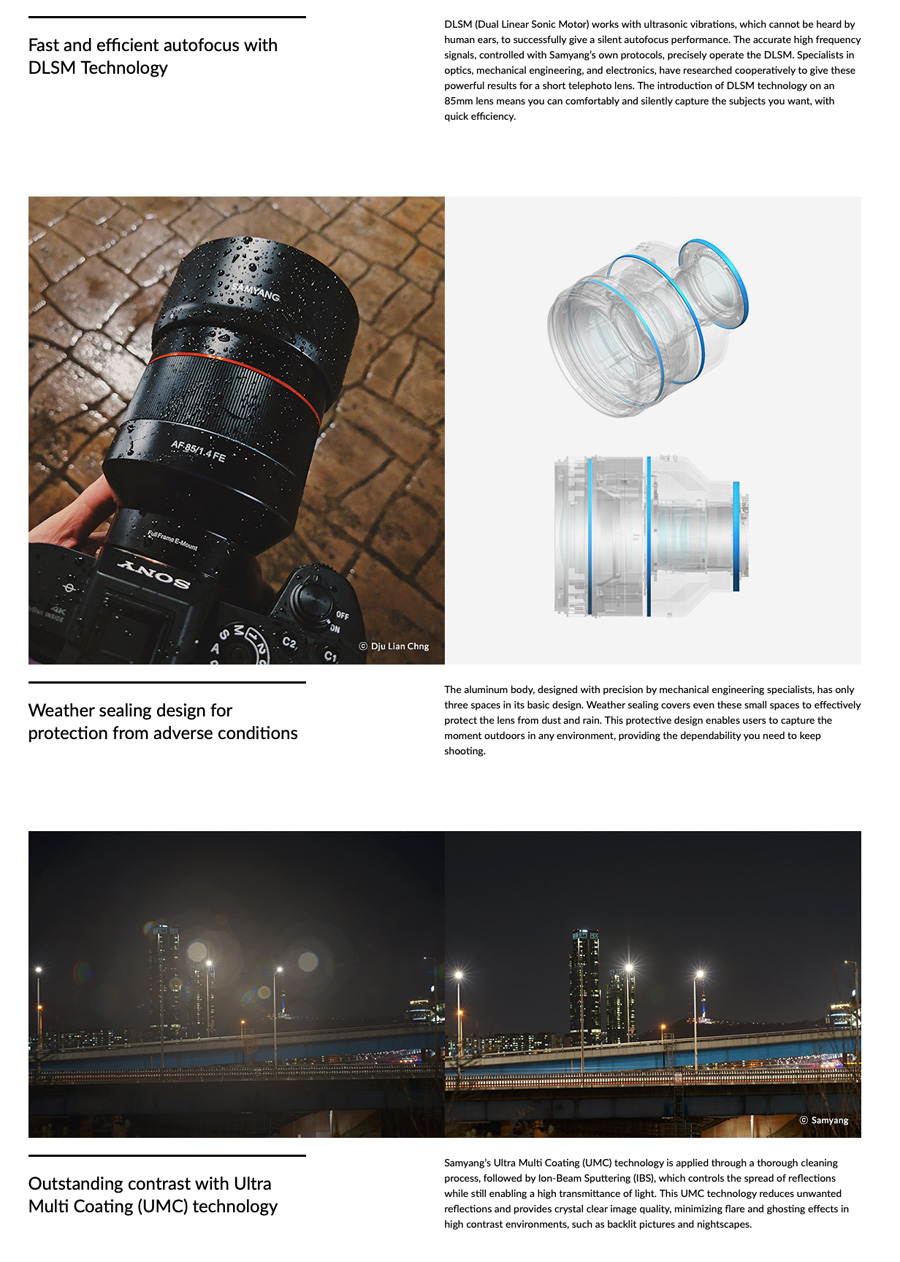 Fast and efficient autofocus with DLSM Technology

DLSM (Dual Linear Sonic Motor) works with ultrasonic vibrations, which cannot be heard by human ears, to successfully give a silent autofocus performance. The accurate high frequency signals, controlled with Samyang's own protocols, precisely operate the DLSM. Specialists in optics, mechanical engineering, and electronics, have researched cooperatively to give these powerful results for a short telephoto lens. The introduction of DLSM technology on an 85mm lens means you can comfortably and silently capture the subjects you want, with quick efficiency.

SAMYANG
AF 85/1.4 FE
Full Frame E-Mount
SONY
4K
OFF
ON
C2
C1
ⓒ Dju Lian Chng

Weather sealing design for protection from adverse conditions

The aluminum body, designed with precision by mechanical engineering specialists, has only three spaces in its basic design. Weather sealing covers even these small spaces to effectively protect the lens from dust and rain. This protective design enables users to capture the moment outdoors in any environment, providing the dependability you need to keep shooting.

ⓒ Samyang

Outstanding contrast with Ultra Multi Coating (UMC) technology

Samyang's Ultra Multi Coating (UMC) technology is applied through a thorough cleaning process, followed by Ion-Beam Sputtering (IBS), which controls the spread of reflections while still enabling a high transmittance of light. This UMC technology reduces unwanted reflections and provides crystal clear image quality, minimizing flare and ghosting effects in high contrast environments, such as backlit pictures and nightscapes.